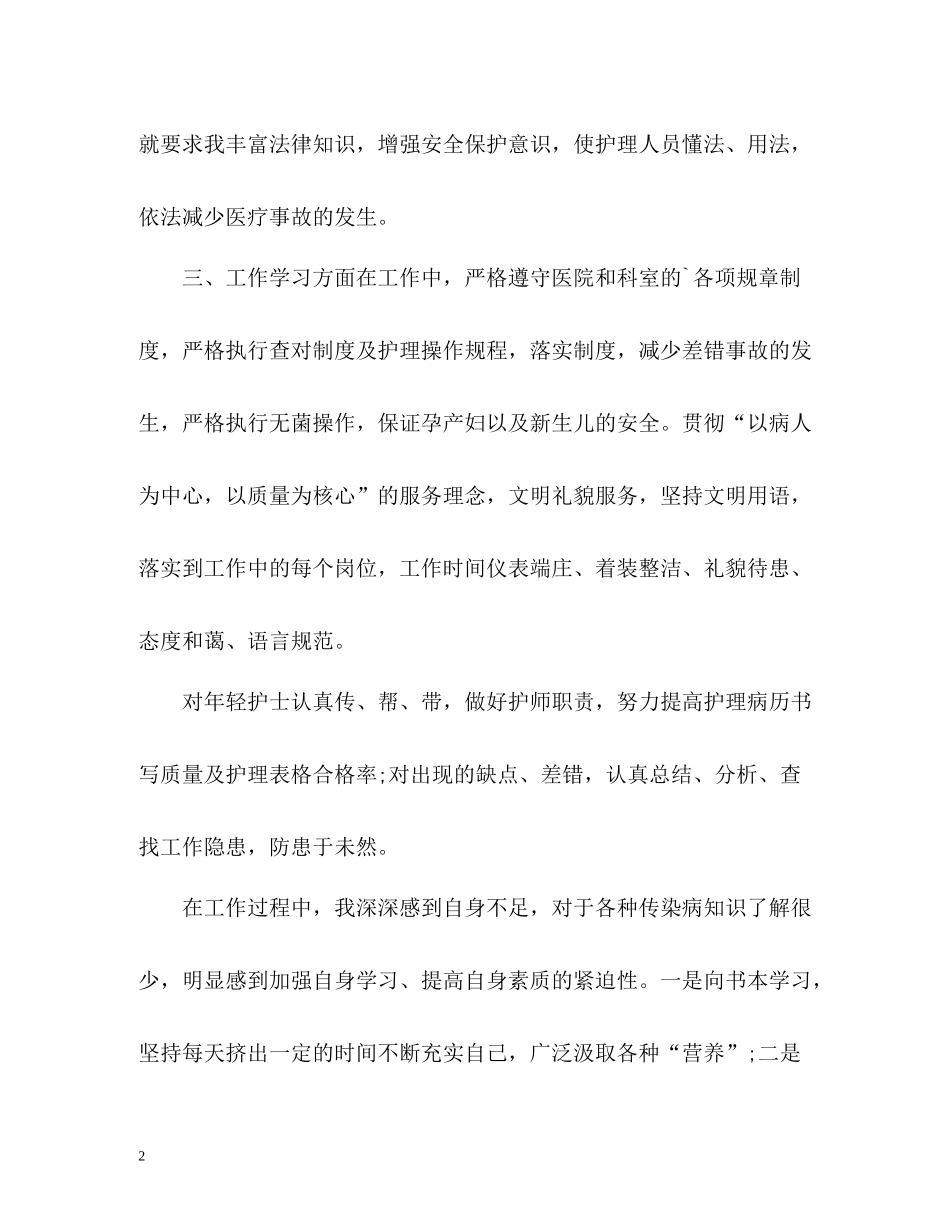 就要求我丰富法律知识，增强安全保护意识，使护理人员懂法、用法，依法减少医疗事故的发生。

三、工作学习方面在工作中，严格遵守医院和科室的`各项规章制度，严格执行查对制度及护理操作规程，落实制度，减少差错事故的发生，严格执行无菌操作，保证孕产妇以及新生儿的安全。贯彻“以病人为中心，以质量为核心”的服务理念，文明礼貌服务，坚持文明用语，落实到工作中的每个岗位，工作时间仪表端庄、着装整洁、礼貌待患、态度和蔼、语言规范。

对年轻护士认真传、帮、带，做好护师职责，努力提高护理病历书写质量及护理表格合格率;对出现的缺点、差错，认真总结、分析、查找工作隐患，防患于未然。

在工作过程中，我深深感到自身不足，对于各种传染病知识了解很少，明显感到加强自身学习、提高自身素质的紧迫性。一是向书本学习，坚持每天挤出一定的时间不断充实自己，广泛汲取各种“营养”;二是

2